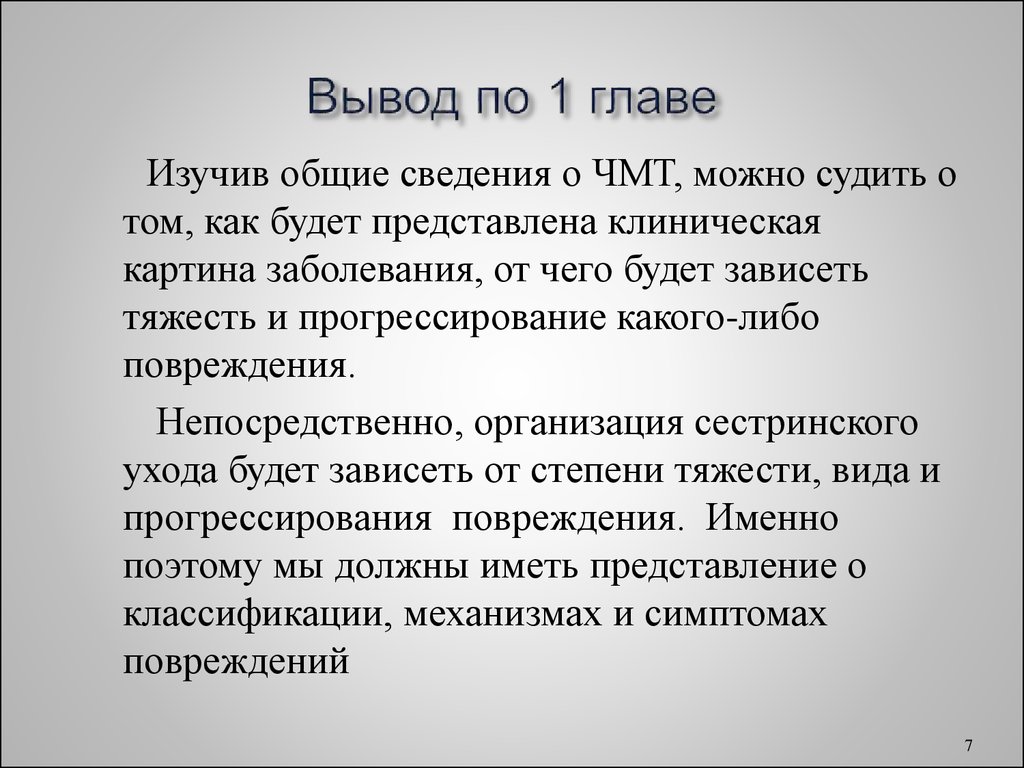 Вывод по 1 главе

Изучив общие сведения о ЧМТ, можно судить о том, как будет представлена клиническая картина заболевания, от чего будет зависеть тяжесть и прогрессирование какого-либо повреждения.

Непосредственно, организация сестринского ухода будет зависеть от степени тяжести, вида и прогрессирования повреждения. Именно поэтому мы должны иметь представление о классификации, механизмах и симптомах повреждений

7